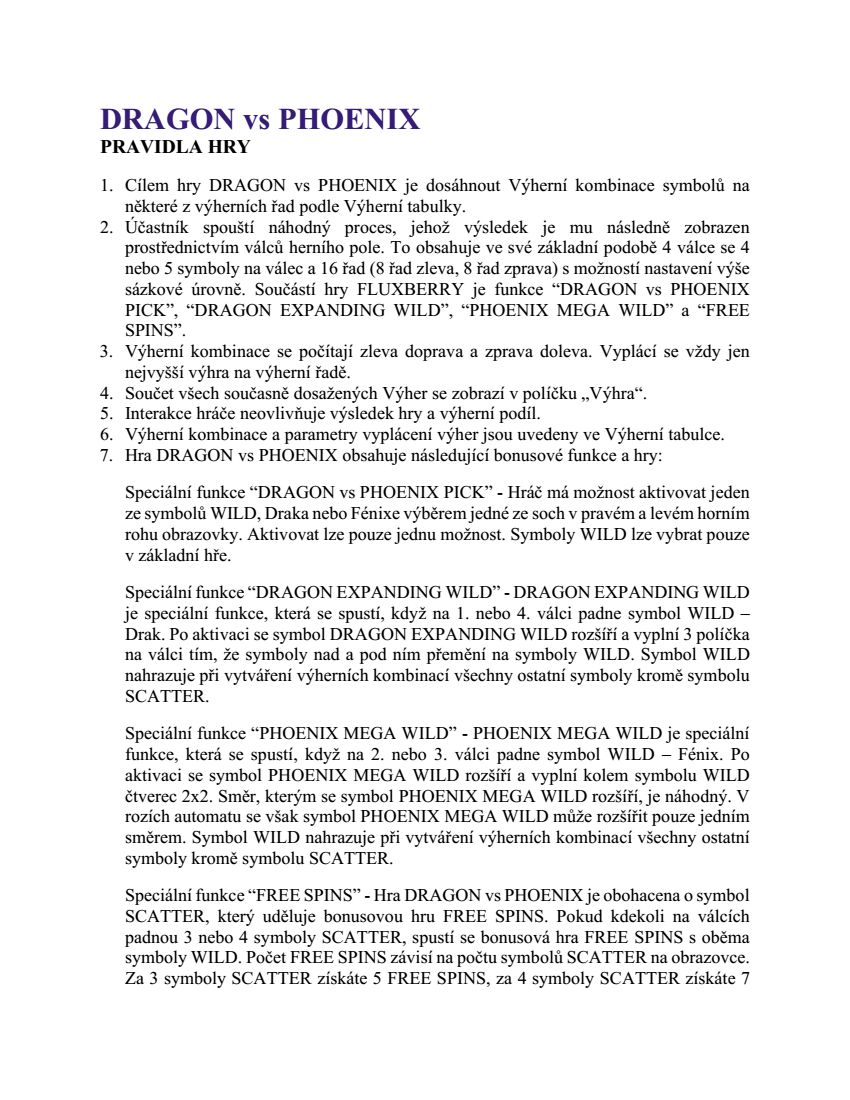 DRAGON vs PHOENIX
PRAVIDLA HRY

1. Cílem hry DRAGON vs PHOENIX je dosáhnout Výherní kombinace symbolů na některé z výherních řad podle Výherní tabulky.
2. Účastník spouští náhodný proces, jehož výsledek je mu následně zobrazen prostřednictvím válců herního pole. To obsahuje ve své základní podobě 4 válce se 4 nebo 5 symboly na válec a 16 řad (8 řad zleva, 8 řad zprava) s možností nastavení výše sázkové úrovně. Součástí hry FLUXBERRY je funkce “DRAGON vs PHOENIX PICK”, “DRAGON EXPANDING WILD”, “PHOENIX MEGA WILD” a “FREE SPINS”.
3. Výherní kombinace se počítají zleva doprava a zprava doleva. Vyplácí se vždy jen nejvyšší výhra na výherní řadě.
4. Součet všech současně dosažených Výher se zobrazí v políčku „Výhra“.
5. Interakce hráče neovlivňuje výsledek hry a výherní podíl.
6. Výherní kombinace a parametry vyplácení výher jsou uvedeny ve Výherní tabulce.
7. Hra DRAGON vs PHOENIX obsahuje následující bonusové funkce a hry:

Speciální funkce “DRAGON vs PHOENIX PICK” - Hráč má možnost aktivovat jeden ze symbolů WILD, Draka nebo Fénixe výběrem jedné ze soch v pravém a levém horním rohu obrazovky. Aktivovat lze pouze jednu možnost. Symboly WILD lze vybrat pouze v základní hře.

Speciální funkce “DRAGON EXPANDING WILD” - DRAGON EXPANDING WILD je speciální funkce, která se spustí, když na 1. nebo 4. válci padne symbol WILD – Drak. Po aktivaci se symbol DRAGON EXPANDING WILD rozšíří a vyplní 3 políčka na válci tím, že symboly nad a pod ním přemění na symboly WILD. Symbol WILD nahrazuje při vytváření výherních kombinací všechny ostatní symboly kromě symbolu SCATTER.

Speciální funkce “PHOENIX MEGA WILD” - PHOENIX MEGA WILD je speciální funkce, která se spustí, když na 2. nebo 3. válci padne symbol WILD – Fénix. Po aktivaci se symbol PHOENIX MEGA WILD rozšíří a vyplní kolem symbolu WILD čtverec 2x2. Směr, kterým se symbol PHOENIX MEGA WILD rozšíří, je náhodný. V rozích automatu se však symbol PHOENIX MEGA WILD může rozšířit pouze jedním směrem. Symbol WILD nahrazuje při vytváření výherních kombinací všechny ostatní symboly kromě symbolu SCATTER.

Speciální funkce “FREE SPINS” - Hra DRAGON vs PHOENIX je obohacena o symbol SCATTER, který uděluje bonusovou hru FREE SPINS. Pokud kdekoli na válcích padnou 3 nebo 4 symboly SCATTER, spustí se bonusová hra FREE SPINS s oběma symboly WILD. Počet FREE SPINS závisí na počtu symbolů SCATTER na obrazovce. Za 3 symboly SCATTER získáte 5 FREE SPINS, za 4 symboly SCATTER získáte 7